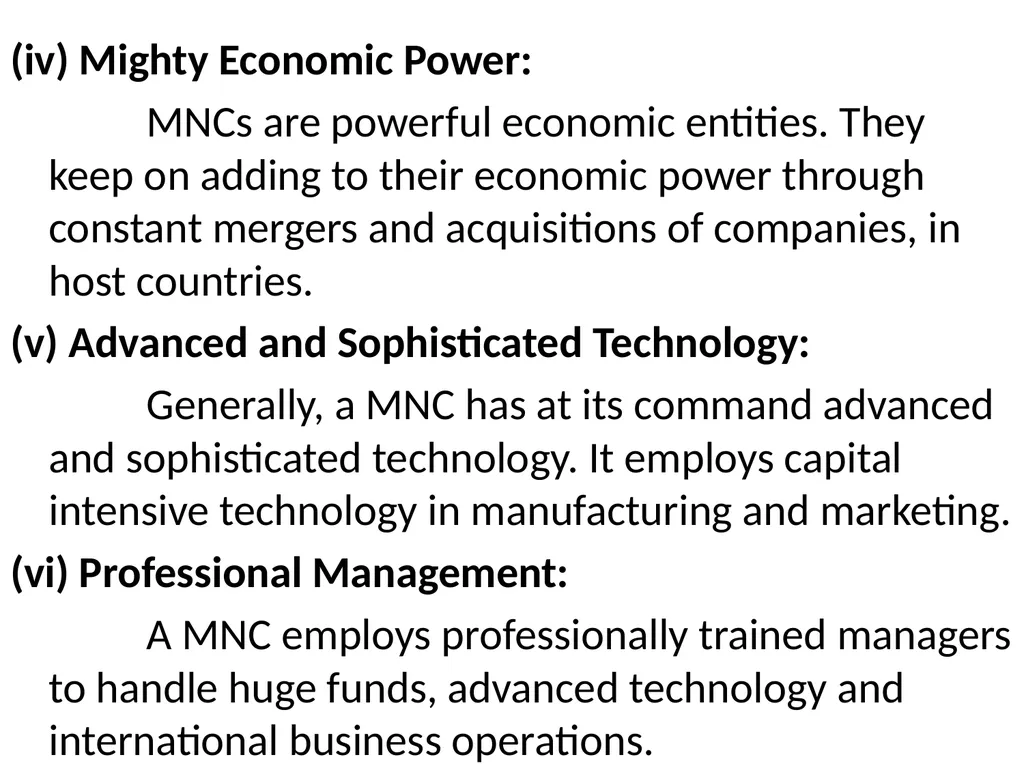 (iv) Mighty Economic Power:

MNCs are powerful economic entities. They keep on adding to their economic power through constant mergers and acquisitions of companies, in host countries.

(v) Advanced and Sophisticated Technology:

Generally, a MNC has at its command advanced and sophisticated technology. It employs capital intensive technology in manufacturing and marketing.

(vi) Professional Management:

A MNC employs professionally trained managers to handle huge funds, advanced technology and international business operations.